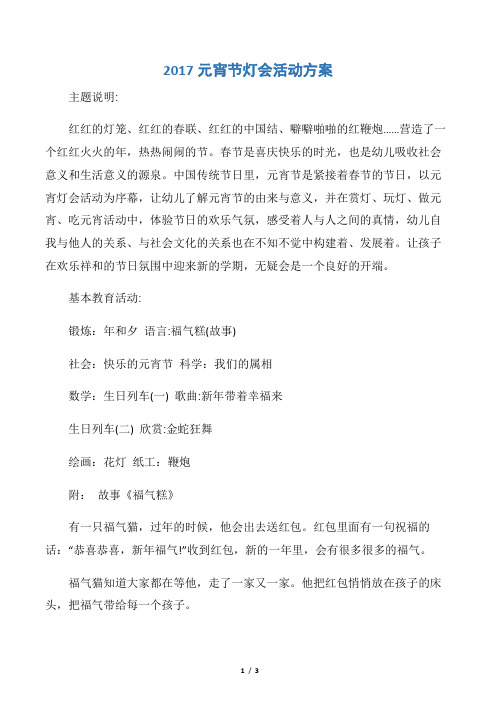 2017 元宵节灯会活动方案

主题说明:

红红的灯笼、红红的春联、红红的中国结、噼噼啪啪的红鞭炮......营造了一个红红火火的年，热热闹闹的节。春节是喜庆快乐的时光，也是幼儿吸收社会意义和生活意义的源泉。中国传统节日里，元宵节是紧接着春节的节日，以元宵灯会活动为序幕，让幼儿了解元宵节的由来与意义，并在赏灯、玩灯、做元宵、吃元宵活动中，体验节日的欢乐气氛，感受着人与人之间的真情，幼儿自我与他人的关系、与社会文化的关系也在不知不觉中构建着、发展着。让孩子在欢乐祥和的节日氛围中迎来新的学期，无疑会是一个良好的开端。

基本教育活动:

锻炼：年和夕 语言:福气糕(故事)

社会：快乐的元宵节 科学：我们的属相

数学：生日列车(一) 歌曲:新年带着幸福来

生日列车(二) 欣赏:金蛇狂舞

绘画：花灯 纸工：鞭炮

附： 故事《福气糕》

有一只福气猫，过年的时候，他会出去送红包。红包里面有一句祝福的话：“恭喜恭喜，新年福气!”收到红包，新的一年里，会有很多很多的福气。

福气猫知道大家都在等他，走了一家又一家。他把红包悄悄放在孩子的床头，把福气带给每一个孩子。

1 / 3